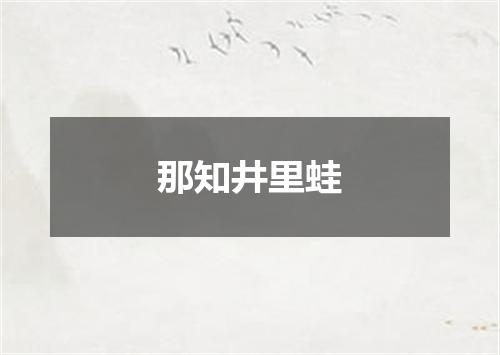 那知井里蛙